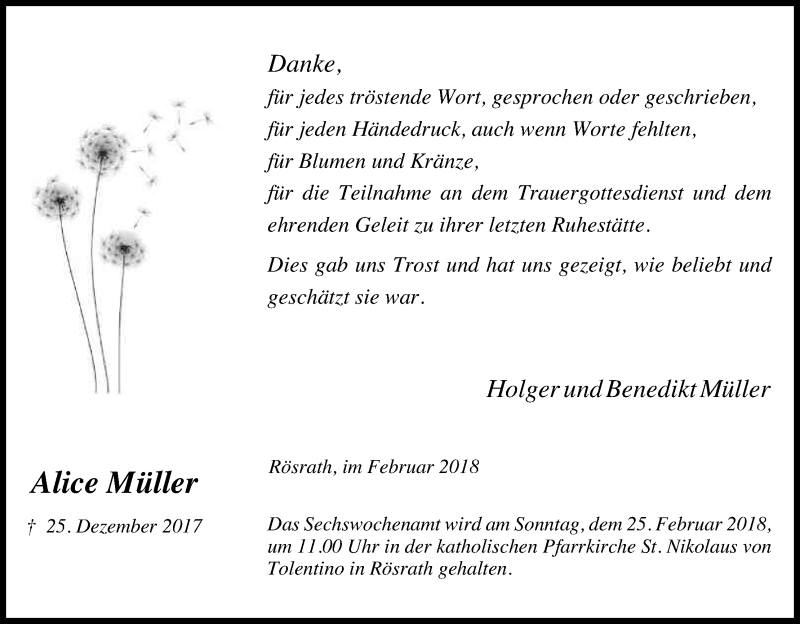 Danke,
für jedes tröstende Wort, gesprochen oder geschrieben,
für jeden Händedruck, auch wenn Worte fehlten,
für Blumen und Kränze,
für die Teilnahme an dem Trauergottesdienst und dem ehrenden Geleit zu ihrer letzten Ruhestätte.

Dies gab uns Trost und hat uns gezeigt, wie beliebt und geschätzt sie war.

Holger und Benedikt Müller

Alice Müller

† 25. Dezember 2017

Rösrath, im Februar 2018

Das Sechswochenamt wird am Sonntag, dem 25. Februar 2018, um 11.00 Uhr in der katholischen Pfarrkirche St. Nikolaus von Tolentino in Rösrath gehalten.